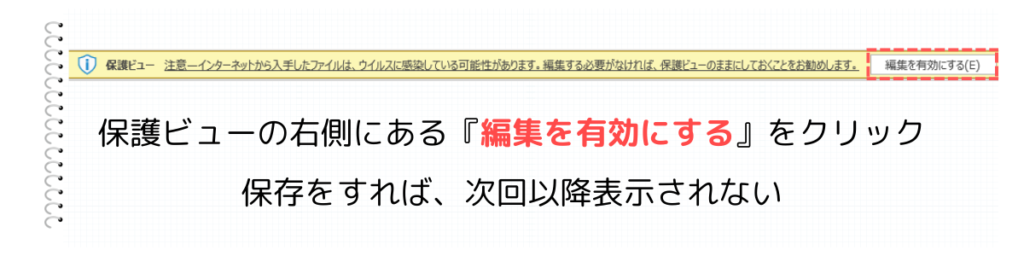 保護ビュー　注意—インターネットから入手したファイルは、ウイルスに感染している可能性があります。編集する必要がなければ、保護ビューのままにしておくことをお勧めします。

編集を有効にする(E)

保護ビューの右側にある『編集を有効にする』をクリック

保存をすれば、次回以降表示されない